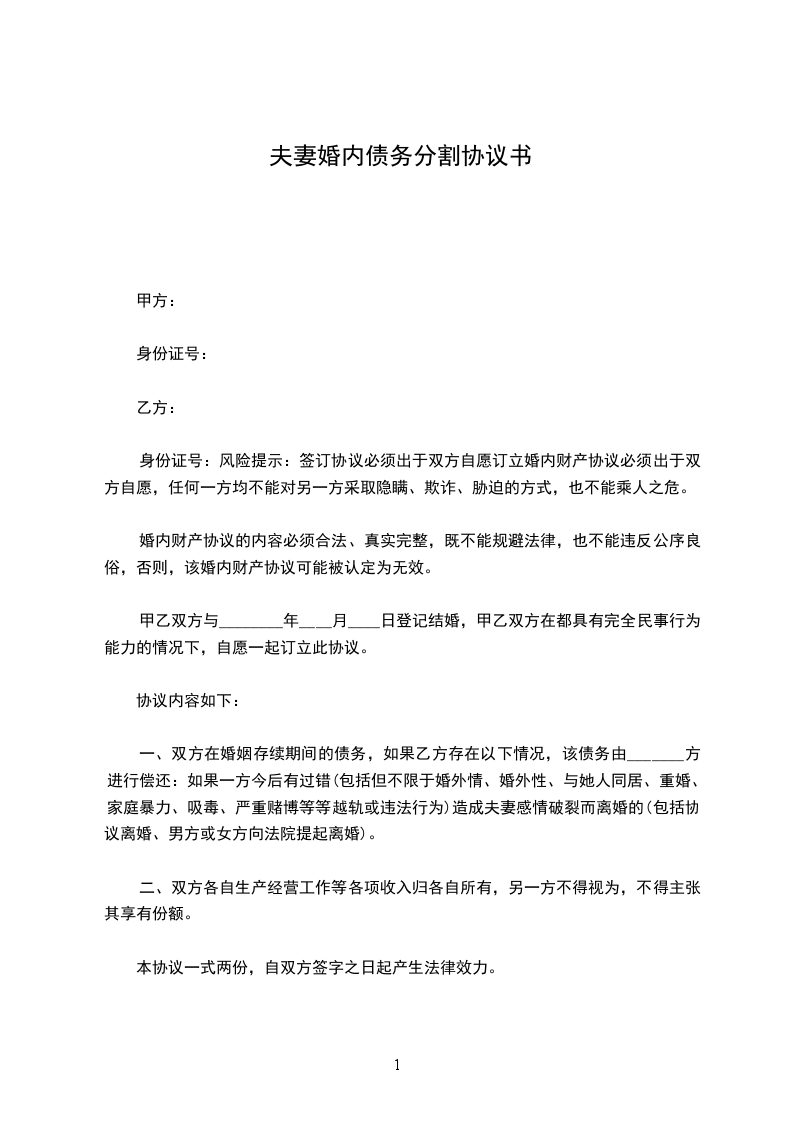 夫妻婚内债务分割协议书

甲方：

身份证号：

乙方：

身份证号：风险提示：签订协议必须出于双方自愿订立婚内财产协议必须出于双方自愿，任何一方均不能对另一方采取隐瞒、欺诈、胁迫的方式，也不能乘人之危。

婚内财产协议的内容必须合法、真实完整，既不能规避法律，也不能违反公序良俗，否则，该婚内财产协议可能被认定为无效。

甲乙双方与________年____月____日登记结婚，甲乙双方在都具有完全民事行为能力的情况下，自愿一起订立此协议。

协议内容如下：

一、双方在婚姻存续期间的债务，如果乙方存在以下情况，该债务由_______方进行偿还：如果一方今后有过错(包括但不限于婚外情、婚外性、与她人同居、重婚、家庭暴力、吸毒、严重赌博等等越轨或违法行为)造成夫妻感情破裂而离婚的(包括协议离婚、男方或女方向法院提起离婚)。

二、双方各自生产经营工作等各项收入归各自所有，另一方不得视为，不得主张其享有份额。

本协议一式两份，自双方签字之日起产生法律效力。

1